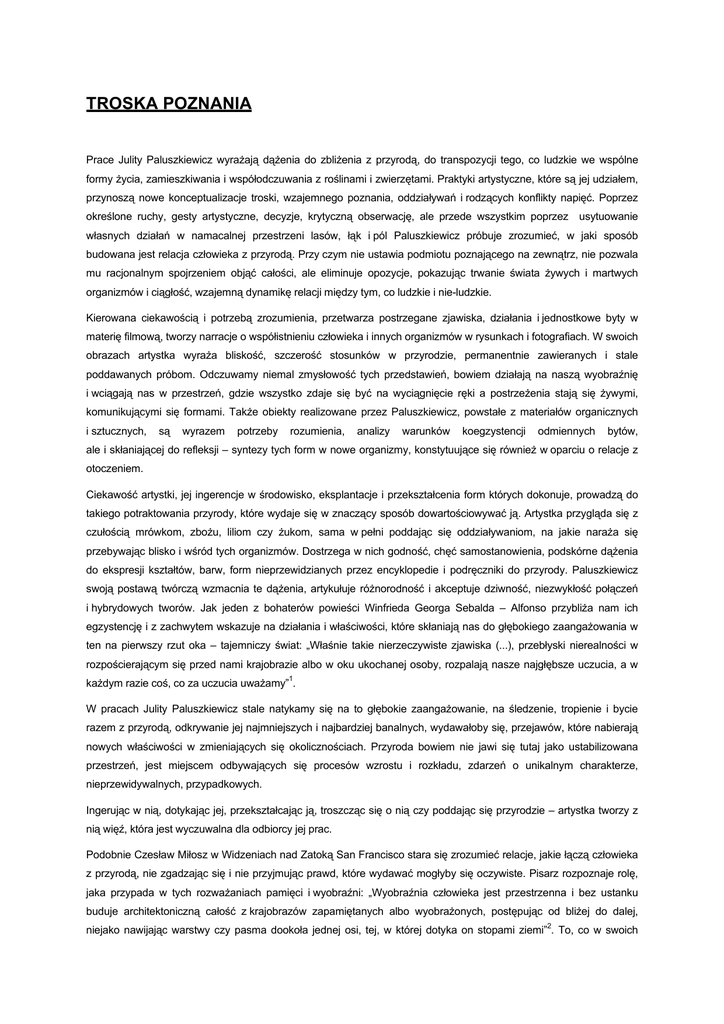 TROSKA POZNANIA

Prace Julity Paluszkiewicz wyrażają dążenia do zbliżenia z przyrodą, do transpozycji tego, co ludzkie we wspólne formy życia, zamieszkiwania i współodczuwania z roślinami i zwierzętami. Praktyki artystyczne, które są jej udziałem, przynoszą nowe konceptualizacje troski, wzajemnego poznania, oddziaływań i rodzących konflikty napięć. Poprzez określone ruchy, gesty artystyczne, decyzje, krytyczną obserwację, ale przede wszystkim poprzez usytuowanie własnych działań w namacalnej przestrzeni lasów, łąk i pól Paluszkiewicz próbuje zrozumieć, w jaki sposób budowana jest relacja człowieka z przyrodą. Przy czym nie ustawia podmiotu poznającego na zewnątrz, nie pozwala mu racjonalnym spojrzeniem objąć całości, ale eliminuje opozycje, pokazując trwanie świata żywych i martwych organizmów i ciągłość, wzajemną dynamikę relacji między tym, co ludzkie i nie-ludzkie.

Kierowana ciekawością i potrzebą zrozumienia, przetwarza postrzegane zjawiska, działania i jednostkowe byty w materię filmową, tworzy narracje o współistnieniu człowieka i innych organizmów w rysunkach i fotografiach. W swoich obrazach artystka wyraża bliskość, szczerość stosunków w przyrodzie, permanentnie zawieranych i stale poddawanych próbom. Odczuwamy niemal zmysłowość tych przedstawień, bowiem działają na naszą wyobraźnię i wciągają nas w przestrzeń, gdzie wszystko zdaje się być na wyciągnięcie ręki a postrzeżenia stają się żywymi, komunikującymi się formami. Także obiekty realizowane przez Paluszkiewicz, powstałe z materiałów organicznych i sztucznych, są wyrazem potrzeby rozumienia, analizy warunków koegzystencji odmiennych bytów, ale i skłaniającej do refleksji – syntezy tych form w nowe organizmy, konstytuujące się również w oparciu o relacje z otoczeniem.

Ciekawość artystki, jej ingerencje w środowisko, eksplantacje i przekształcenia form których dokonuje, prowadzą do takiego potraktowania przyrody, które wydaje się w znaczący sposób dowartościowywać ją. Artystka przygląda się z czułością mrówkom, zbożu, liliom czy żukom, sama w pełni poddając się oddziaływaniom, na jakie naraża się przebywając blisko i wśród tych organizmów. Dostrzega w nich godność, chęć samostanowienia, podskórne dążenia do ekspresji kształtów, barw, form nieprzewidzianych przez encyklopedie i podręczniki do przyrody. Paluszkiewicz swoją postawą twórczą wzmacnia te dążenia, artykułuje różnorodność i akceptuje dziwność, niezwykłość połączeń i hybrydowych tworów. Jak jeden z bohaterów powieści Winfrieda Georga Sebalda – Alfonso przybliża nam ich egzystencję i z zachwytem wskazuje na działania i właściwości, które skłaniają nas do głębokiego zaangażowania w ten na pierwszy rzut oka – tajemniczy świat: „Właśnie takie nierzeczywiste zjawiska (...), przebłyski nierealności w rozpościerającym się przed nami krajobrazie albo w oku ukochanej osoby, rozpalają nasze najgłębsze uczucia, a w każdym razie coś, co za uczucia uważamy”$^1$.

W pracach Julity Paluszkiewicz stale natykamy się na to głębokie zaangażowanie, na śledzenie, tropienie i bycie razem z przyrodą, odkrywanie jej najmniejszych i najbardziej banalnych, wydawałoby się, przejawów, które nabierają nowych właściwości w zmieniających się okolicznościach. Przyroda bowiem nie jawi się tutaj jako ustabilizowana przestrzeń, jest miejscem odbywających się procesów wzrostu i rozkładu, zdarzeń o unikalnym charakterze, nieprzewidywalnych, przypadkowych.

Ingerując w nią, dotykając jej, przekształcając ją, troszcząc się o nią czy poddając się przyrodzie – artystka tworzy z nią więź, która jest wyczuwalna dla odbiorcy jej prac.

Podobnie Czesław Miłosz w Widzeniach nad Zatoką San Francisco stara się zrozumieć relacje, jakie łączą człowieka z przyrodą, nie zgadzając się i nie przyjmując prawd, które wydawać mogłyby się oczywiste. Pisarz rozpoznaje rolę, jaka przypada w tych rozważaniach pamięci i wyobraźni: „Wyobraźnia człowieka jest przestrzenna i bez ustanku buduje architektoniczną całość z krajobrazów zapamiętanych albo wyobrażonych, postępując od bliżej do dalej, niejako nawijając warstwy czy pasma dookoła jednej osi, tej, w której dotyka on stopami ziemi”$^2$. To, co w swoich